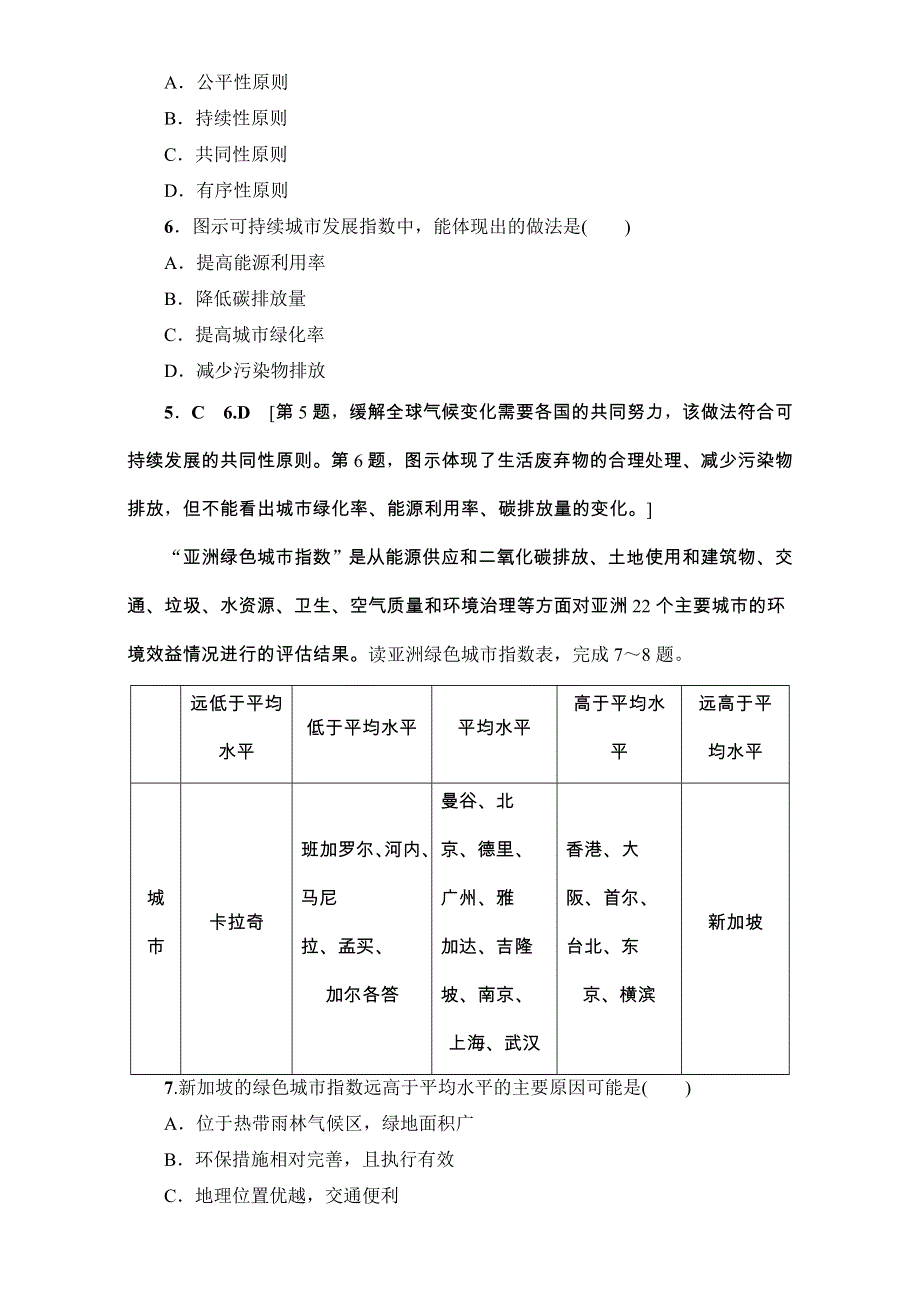 A．公平性原则

B．持续性原则

C．共同性原则

D．有序性原则

6．图示可持续城市发展指数中，能体现出的做法是(　　)

A．提高能源利用率

B．降低碳排放量

C．提高城市绿化率

D．减少污染物排放

5．C　6.D　[第5题，缓解全球气候变化需要各国的共同努力，该做法符合可持续发展的共同性原则。第6题，图示体现了生活废弃物的合理处理、减少污染物排放，但不能看出城市绿化率、能源利用率、碳排放量的变化。]

“亚洲绿色城市指数”是从能源供应和二氧化碳排放、土地使用和建筑物、交通、垃圾、水资源、卫生、空气质量和环境治理等方面对亚洲22个主要城市的环境效益情况进行的评估结果。读亚洲绿色城市指数表，完成7～8题。

| | 远低于平均水平 | 低于平均水平 | 平均水平 | 高于平均水平 | 远高于平均水平 |
|---|---|---|---|---|---|
| 城市 | 卡拉奇 | 班加罗尔、河内、马尼拉、孟买、加尔各答 | 曼谷、北京、德里、广州、雅加达、吉隆坡、南京、上海、武汉 | 香港、大阪、首尔、台北、东京、横滨 | 新加坡 |

7.新加坡的绿色城市指数远高于平均水平的主要原因可能是(　　)

A．位于热带雨林气候区，绿地面积广

B．环保措施相对完善，且执行有效

C．地理位置优越，交通便利